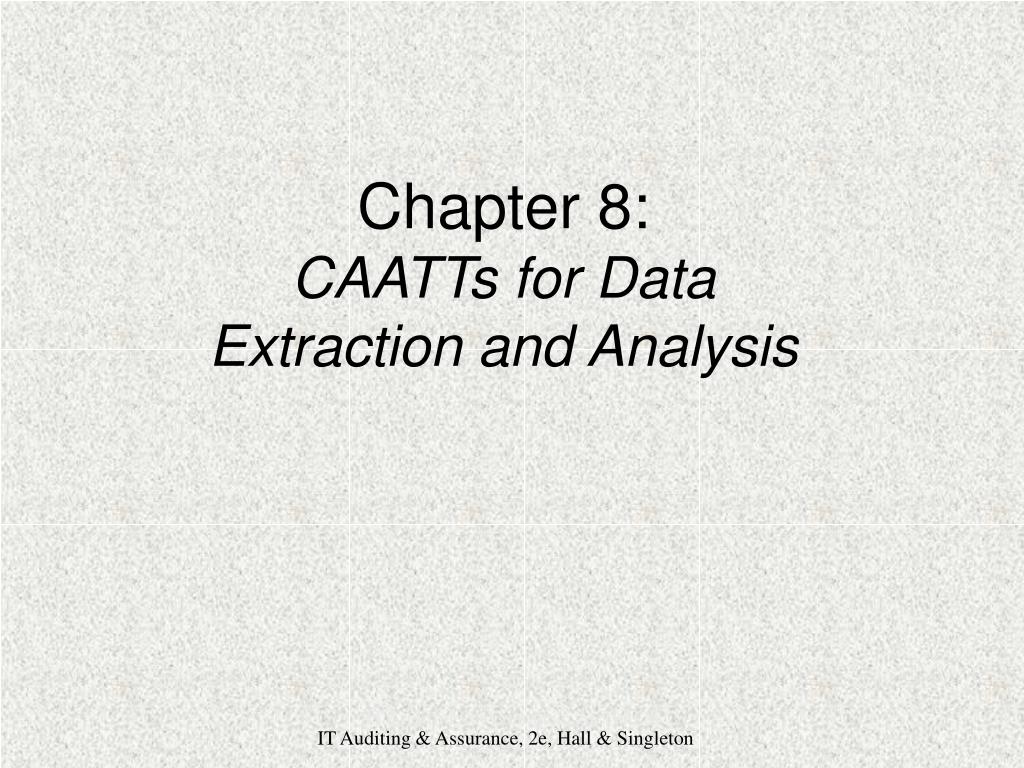 Chapter 8:
CAATTs for Data Extraction and Analysis

IT Auditing & Assurance, 2e, Hall & Singleton